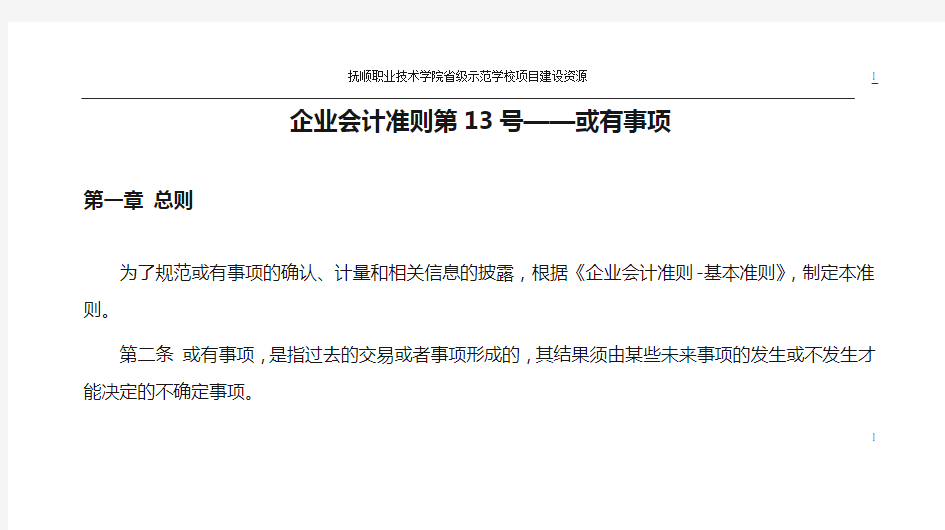 抚顺职业技术学院省级示范学校项目建设资源

1

企业会计准则第 13 号——或有事项

第一章 总则

为了规范或有事项的确认、计量和相关信息的披露，根据《企业会计准则 -基本准则》，制定本准则。

第二条 或有事项，是指过去的交易或者事项形成的，其结果须由某些未来事项的发生或不发生才能决定的不确定事项。

1